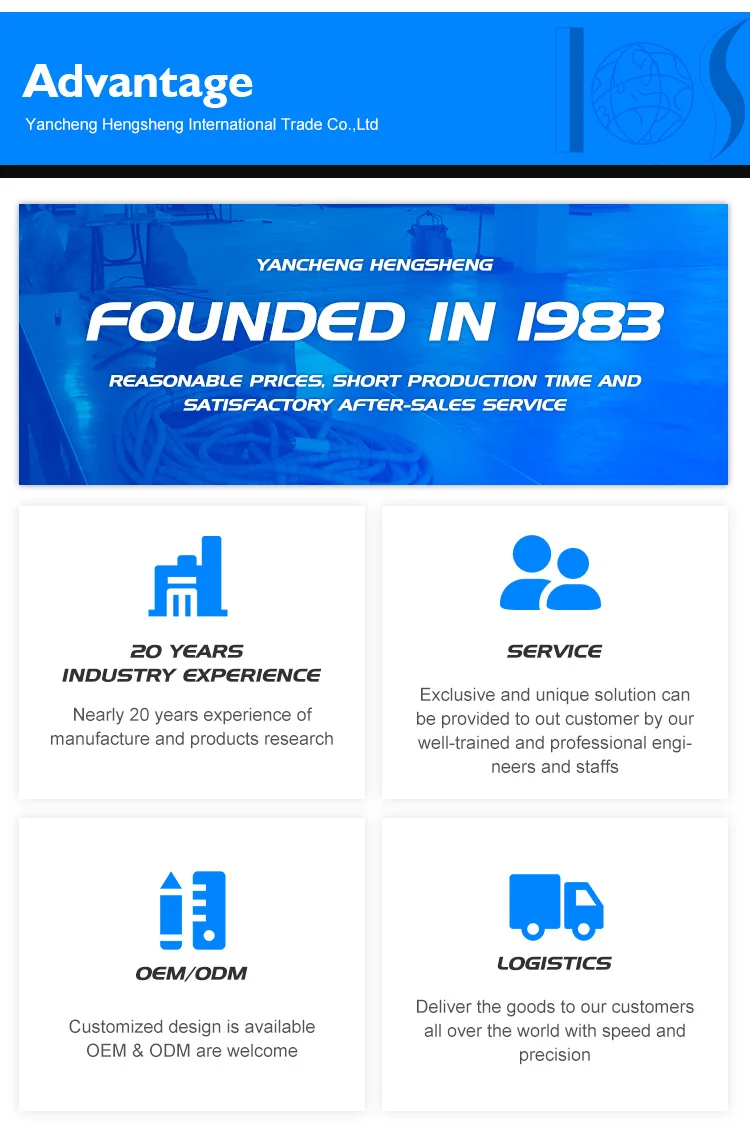 Advantage
Yancheng Hengsheng International Trade Co.,Ltd

YANCHENG HENGSHENG
FOUNDED IN 1983
REASONABLE PRICES, SHORT PRODUCTION TIME AND SATISFACTORY AFTER-SALES SERVICE

20 YEARS INDUSTRY EXPERIENCE
Nearly 20 years experience of manufacture and products research

SERVICE
Exclusive and unique solution can be provided to out customer by our well-trained and professional engineers and staffs

OEM/ODM
Customized design is available OEM & ODM are welcome

LOGISTICS
Deliver the goods to our customers all over the world with speed and precision